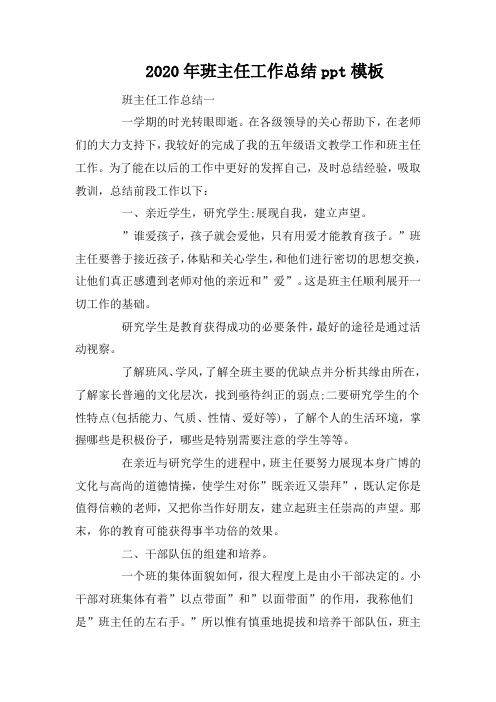 2020年班主任工作总结ppt模板

班主任工作总结一

一学期的时光转眼即逝。在各级领导的关心帮助下，在老师们的大力支持下，我较好的完成了我的五年级语文教学工作和班主任工作。为了能在以后的工作中更好的发挥自己，及时总结经验，吸取教训，总结前段工作以下：

一、亲近学生，研究学生;展现自我，建立声望。

”谁爱孩子，孩子就会爱他，只有用爱才能教育孩子。”班主任要善于接近孩子，体贴和关心学生，和他们进行密切的思想交换，让他们真正感遭到老师对他的亲近和”爱”。这是班主任顺利展开一切工作的基础。

研究学生是教育获得成功的必要条件，最好的途径是通过活动视察。

了解班风、学风，了解全班主要的优缺点并分析其缘由所在，了解家长普遍的文化层次，找到亟待纠正的弱点;二要研究学生的个性特点(包括能力、气质、性情、爱好等)，了解个人的生活环境，掌握哪些是积极份子，哪些是特别需要注意的学生等等。

在亲近与研究学生的进程中，班主任要努力展现本身广博的文化与高尚的道德情操，使学生对你”既亲近又崇拜”，既认定你是值得信赖的老师，又把你当作好朋友，建立起班主任崇高的声望。那末，你的教育可能获得事半功倍的效果。

二、干部队伍的组建和培养。

一个班的集体面貌如何，很大程度上是由小干部决定的。小干部对班集体有着”以点带面”和”以面带面”的作用，我称他们是”班主任的左右手。”所以惟有慎重地提拔和培养干部队伍，班主